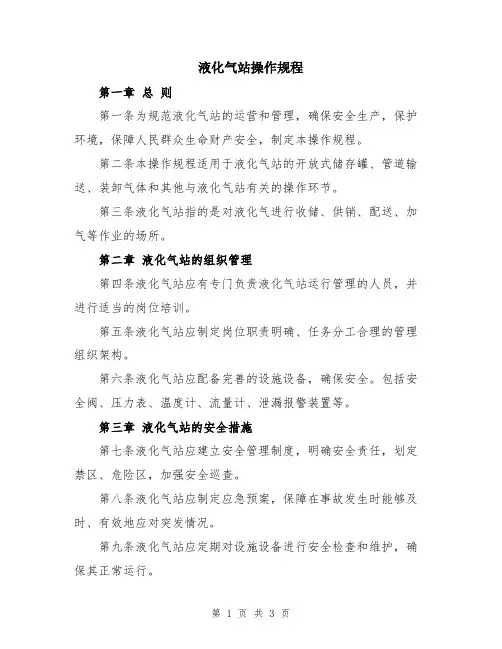 液化气站操作规程

第一章 总 则

第一条为规范液化气站的运营和管理，确保安全生产，保护环境，保障人民群众生命财产安全，制定本操作规程。

第二条本操作规程适用于液化气站的开放式储存罐、管道输送、装卸气体和其他与液化气站有关的操作环节。

第三条液化气站指的是对液化气进行收储、供销、配送、加气等作业的场所。

第二章 液化气站的组织管理

第四条液化气站应有专门负责液化气站运行管理的人员，并进行适当的岗位培训。

第五条液化气站应制定岗位职责明确、任务分工合理的管理组织架构。

第六条液化气站应配备完善的设施设备，确保安全。包括安全阀、压力表、温度计、流量计、泄漏报警装置等。

第三章 液化气站的安全措施

第七条液化气站应建立安全管理制度，明确安全责任，划定禁区、危险区，加强安全巡查。

第八条液化气站应制定应急预案，保障在事故发生时能够及时、有效地应对突发情况。

第九条液化气站应定期对设施设备进行安全检查和维护，确保其正常运行。

第 1 页 共 3 页